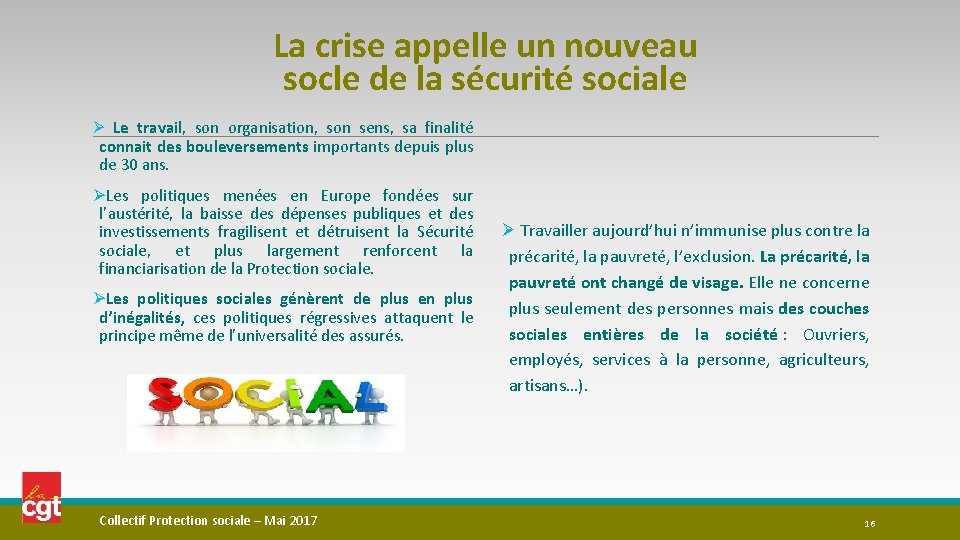 La crise appelle un nouveau socle de la sécurité sociale

➢ Le travail, son organisation, son sens, sa finalité connait des bouleversements importants depuis plus de 30 ans.

➢Les politiques menées en Europe fondées sur l'austérité, la baisse des dépenses publiques et des investissements fragilisent et détruisent la Sécurité sociale, et plus largement renforcent la financiarisation de la Protection sociale.

➢Les politiques sociales génèrent de plus en plus d'inégalités, ces politiques régressives attaquent le principe même de l'universalité des assurés.

SOCIAL

➢ Travailler aujourd'hui n'immunise plus contre la précarité, la pauvreté, l'exclusion. La précarité, la pauvreté ont changé de visage. Elle ne concerne plus seulement des personnes mais des couches sociales entières de la société : Ouvriers, employés, services à la personne, agriculteurs, artisans…).

cgt

Collectif Protection sociale – Mai 2017

16